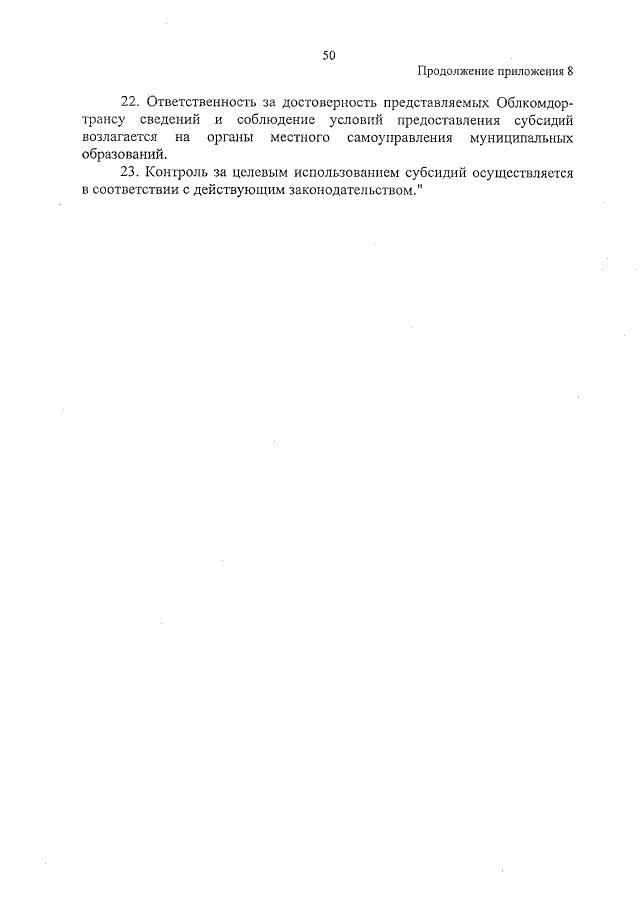 50

Продолжение приложения 8

22. Ответственность за достоверность представляемых Облкомдортрансу сведений и соблюдение условий предоставления субсидий возлагается на органы местного самоуправления муниципальных образований.

23. Контроль за целевым использованием субсидий осуществляется в соответствии с действующим законодательством."